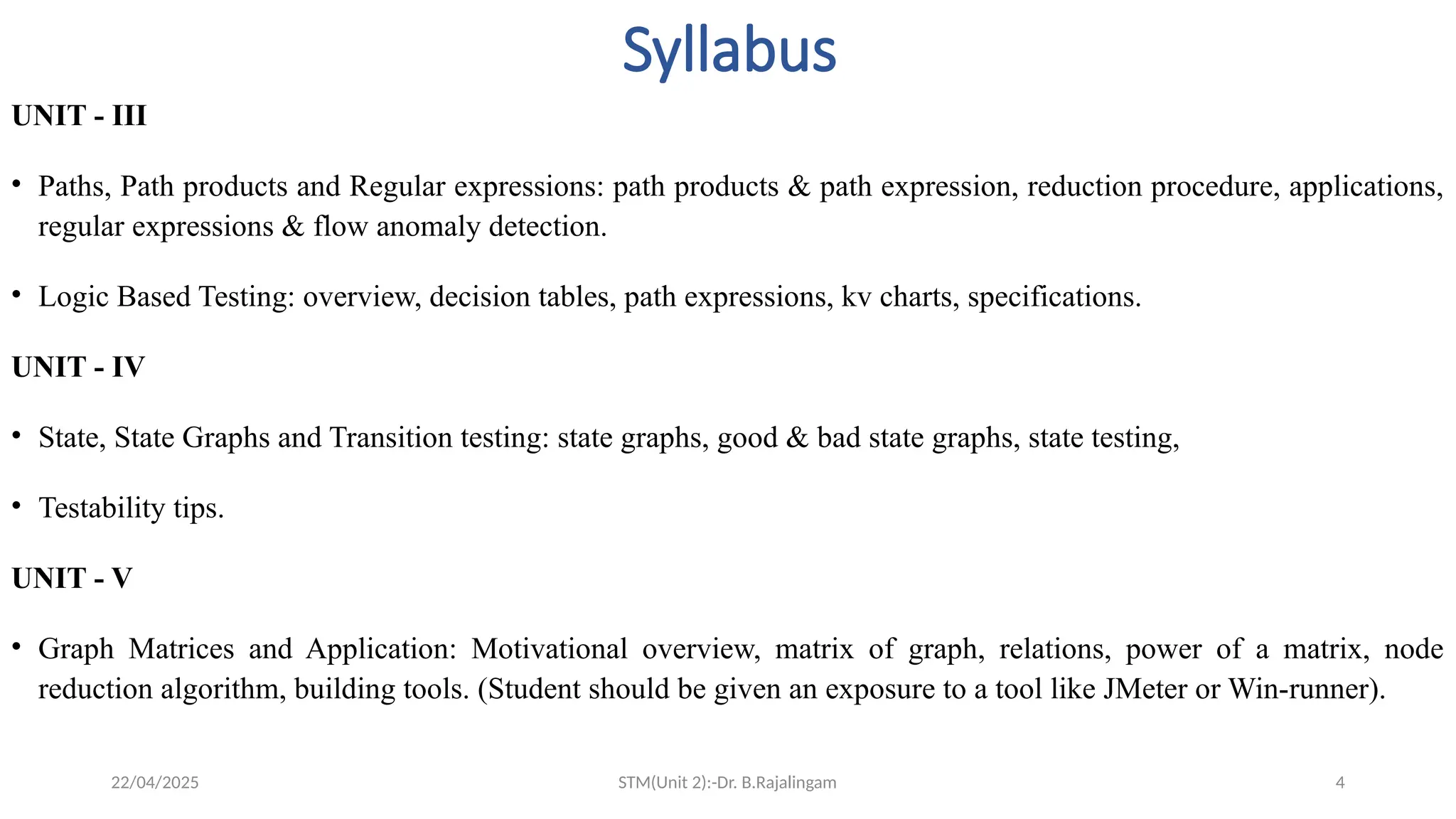 Syllabus

UNIT - III

• Paths, Path products and Regular expressions: path products & path expression, reduction procedure, applications, regular expressions & flow anomaly detection.

• Logic Based Testing: overview, decision tables, path expressions, kv charts, specifications.

UNIT - IV

• State, State Graphs and Transition testing: state graphs, good & bad state graphs, state testing,

• Testability tips.

UNIT - V

• Graph Matrices and Application: Motivational overview, matrix of graph, relations, power of a matrix, node reduction algorithm, building tools. (Student should be given an exposure to a tool like JMeter or Win-runner).

22/04/2025

STM(Unit 2):-Dr. B.Rajalingam

4